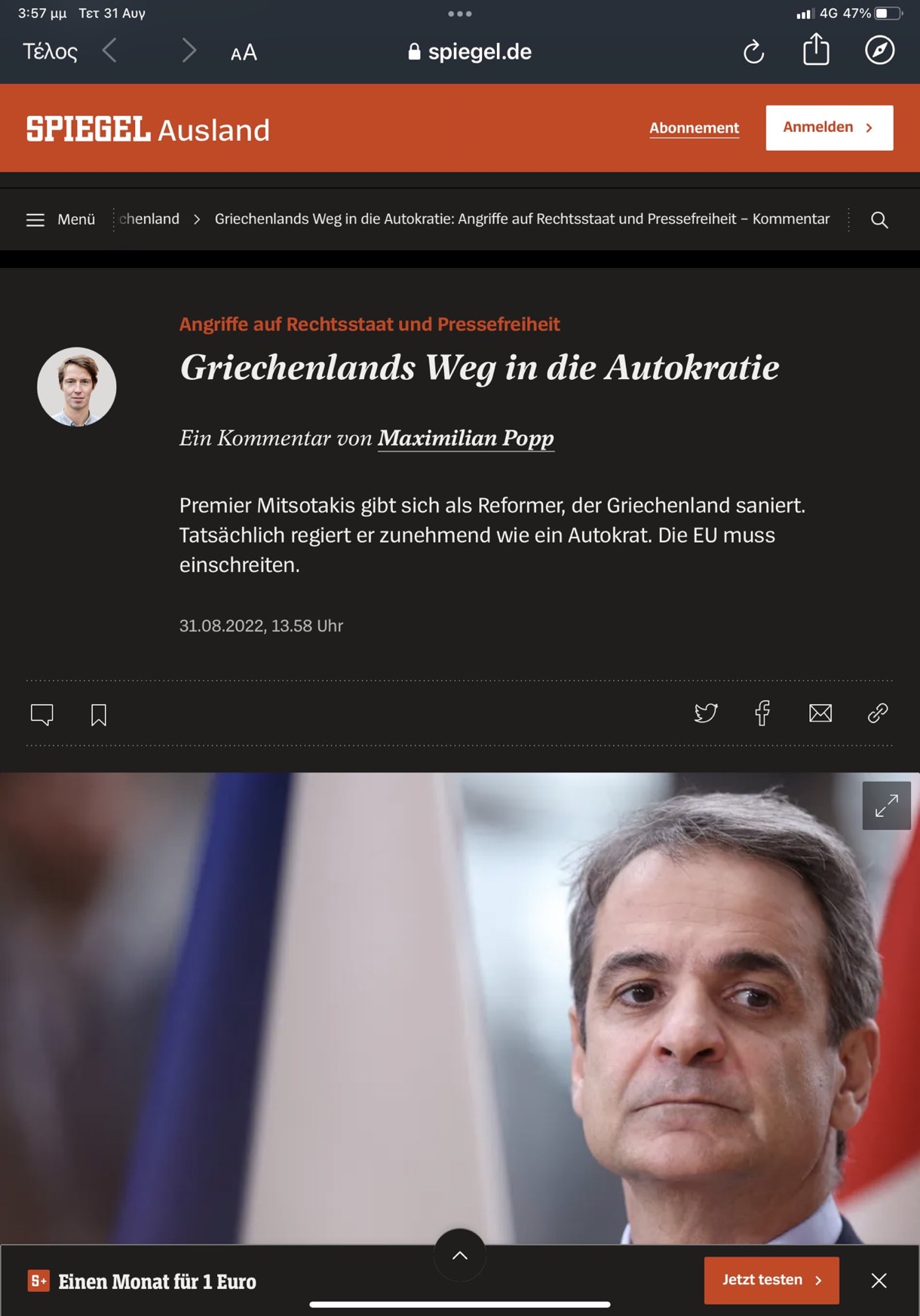 3:57 μμ Τετ 31 Αυγ

4G 47%

Τέλος

AA

spiegel.de

SPIEGEL Ausland

Abonnement

Anmelden

Menü

chenland > Griechenlands Weg in die Autokratie: Angriffe auf Rechtsstaat und Pressefreiheit – Kommentar

Angriffe auf Rechtsstaat und Pressefreiheit

Griechenlands Weg in die Autokratie

Ein Kommentar von Maximilian Popp

Premier Mitsotakis gibt sich als Reformer, der Griechenland saniert. Tatsächlich regiert er zunehmend wie ein Autokrat. Die EU muss einschreiten.

31.08.2022, 13.58 Uhr

S+ Einen Monat für 1 Euro

Jetzt testen